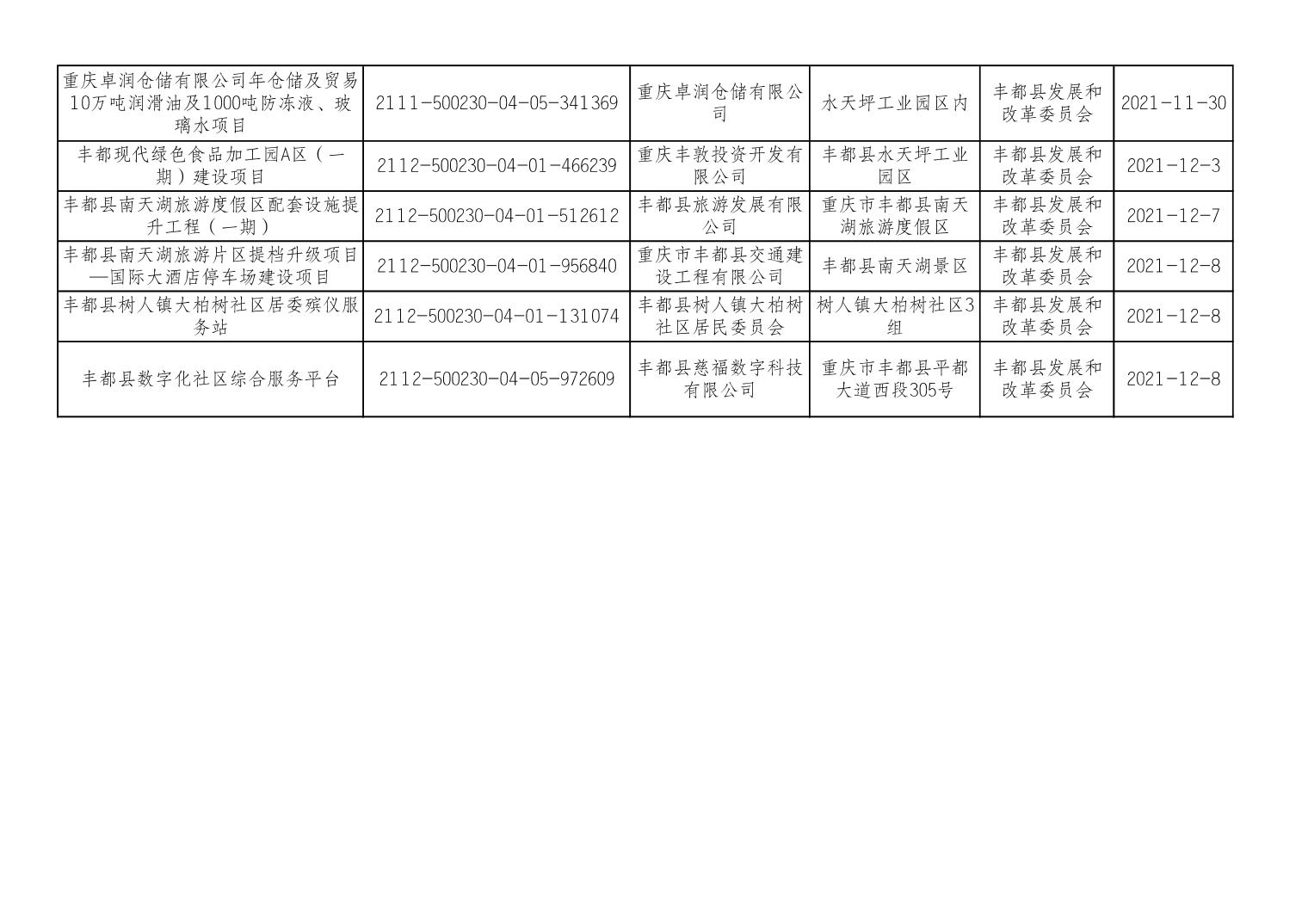 | 重庆卓润仓储有限公司年仓储及贸易10万吨润滑油及1000吨防冻液、玻璃水项目 | 2111-500230-04-05-341369 | 重庆卓润仓储有限公司 | 水天坪工业园区内 | 丰都县发展和改革委员会 | 2021-11-30 |
|---|---|---|---|---|---|
| 丰都现代绿色食品加工园A区（一期）建设项目 | 2112-500230-04-01-466239 | 重庆丰敦投资开发有限公司 | 丰都县水天坪工业园区 | 丰都县发展和改革委员会 | 2021-12-3 |
| 丰都县南天湖旅游度假区配套设施提升工程（一期） | 2112-500230-04-01-512612 | 丰都县旅游发展有限公司 | 重庆市丰都县南天湖旅游度假区 | 丰都县发展和改革委员会 | 2021-12-7 |
| 丰都县南天湖旅游片区提档升级项目—国际大酒店停车场建设项目 | 2112-500230-04-01-956840 | 重庆市丰都县交通建设工程有限公司 | 丰都县南天湖景区 | 丰都县发展和改革委员会 | 2021-12-8 |
| 丰都县树人镇大柏树社区居委殡仪服务站 | 2112-500230-04-01-131074 | 丰都县树人镇大柏树社区居民委员会 | 树人镇大柏树社区3组 | 丰都县发展和改革委员会 | 2021-12-8 |
| 丰都县数字化社区综合服务平台 | 2112-500230-04-05-972609 | 丰都县慈福数字科技有限公司 | 重庆市丰都县平都大道西段305号 | 丰都县发展和改革委员会 | 2021-12-8 |